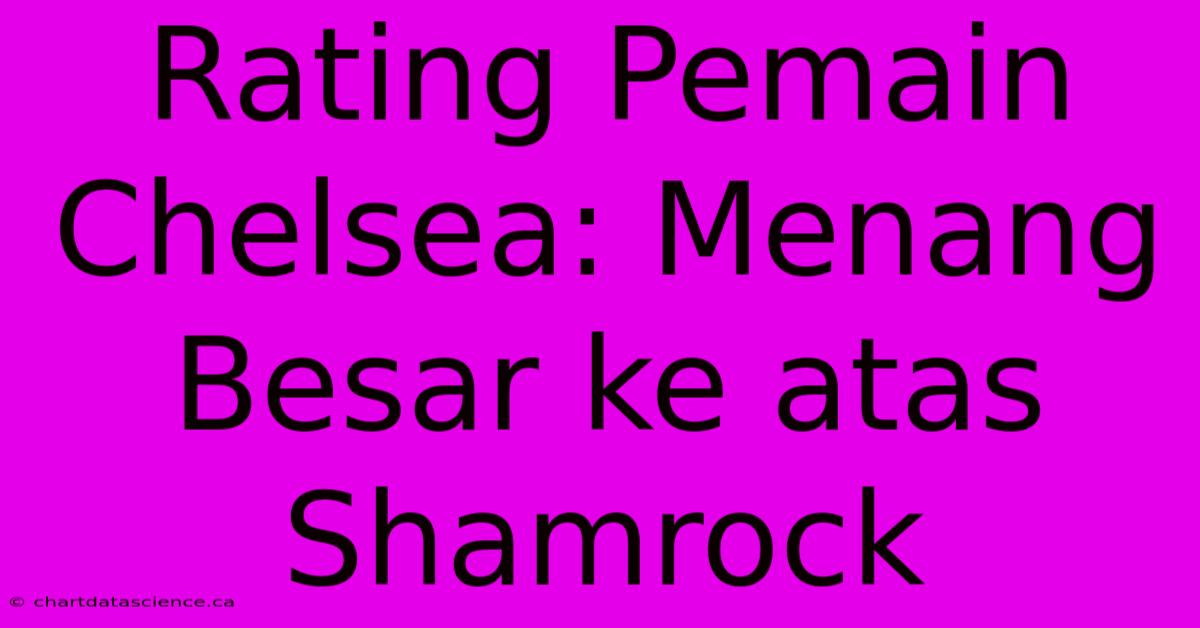 Rating Pemain Chelsea: Menang Besar ke atas Shamrock

© chartdatascience.ca